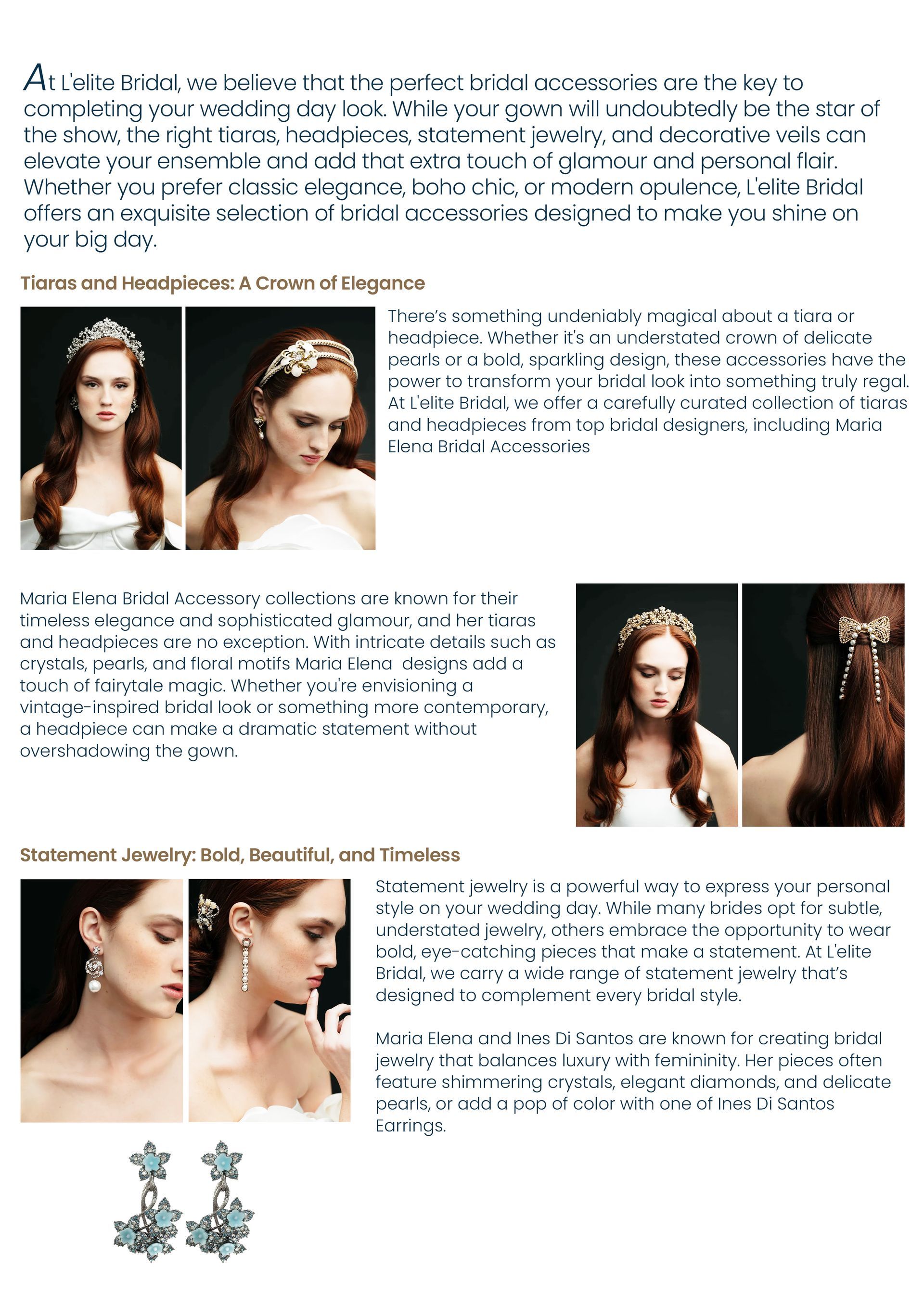 At L'elite Bridal, we believe that the perfect bridal accessories are the key to completing your wedding day look. While your gown will undoubtedly be the star of the show, the right tiaras, headpieces, statement jewelry, and decorative veils can elevate your ensemble and add that extra touch of glamour and personal flair. Whether you prefer classic elegance, boho chic, or modern opulence, L'elite Bridal offers an exquisite selection of bridal accessories designed to make you shine on your big day.

Tiaras and Headpieces: A Crown of Elegance

There's something undeniably magical about a tiara or headpiece. Whether it's an understated crown of delicate pearls or a bold, sparkling design, these accessories have the power to transform your bridal look into something truly regal. At L'elite Bridal, we offer a carefully curated collection of tiaras and headpieces from top bridal designers, including Maria Elena Bridal Accessories

Maria Elena Bridal Accessory collections are known for their timeless elegance and sophisticated glamour, and her tiaras and headpieces are no exception. With intricate details such as crystals, pearls, and floral motifs Maria Elena designs add a touch of fairytale magic. Whether you're envisioning a vintage-inspired bridal look or something more contemporary, a headpiece can make a dramatic statement without overshadowing the gown.

Statement Jewelry: Bold, Beautiful, and Timeless

Statement jewelry is a powerful way to express your personal style on your wedding day. While many brides opt for subtle, understated jewelry, others embrace the opportunity to wear bold, eye-catching pieces that make a statement. At L'elite Bridal, we carry a wide range of statement jewelry that's designed to complement every bridal style.

Maria Elena and Ines Di Santos are known for creating bridal jewelry that balances luxury with femininity. Her pieces often feature shimmering crystals, elegant diamonds, and delicate pearls, or add a pop of color with one of Ines Di Santos Earrings.